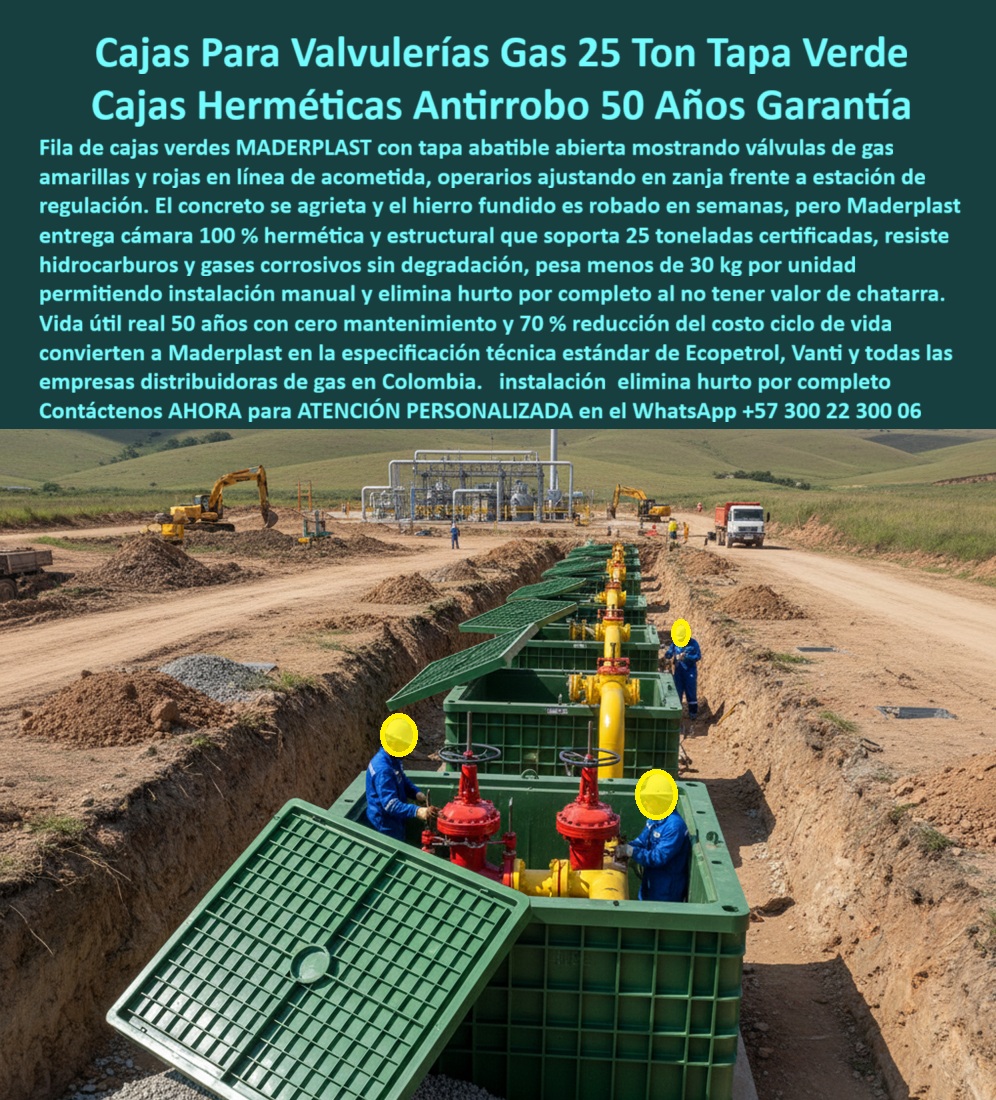 Cajas Para Valvulerías Gas 25 Ton Tapa Verde Cajas Herméticas Antirrobo 50 Años Garantía

Fila de cajas verdes MADERPLAST con tapa abatible abierta mostrando válvulas de gas amarillas y rojas en línea de acometida, operarios ajustando en zanja frente a estación de regulación. El concreto se agrieta y el hierro fundido es robado en semanas, pero Maderplast entrega cámara 100 % hermética y estructural que soporta 25 toneladas certificadas, resiste hidrocarburos y gases corrosivos sin degradación, pesa menos de 30 kg por unidad permitiendo instalación manual y elimina hurto por completo al no tener valor de chatarra. Vida útil real 50 años con cero mantenimiento y 70 % reducción del costo ciclo de vida convierten a Maderplast en la especificación técnica estándar de Ecopetrol, Vanti y todas las empresas distribuidoras de gas en Colombia. instalación elimina hurto por completo Contáctenos AHORA para ATENCIÓN PERSONALIZADA en el WhatsApp +57 300 22 300 06